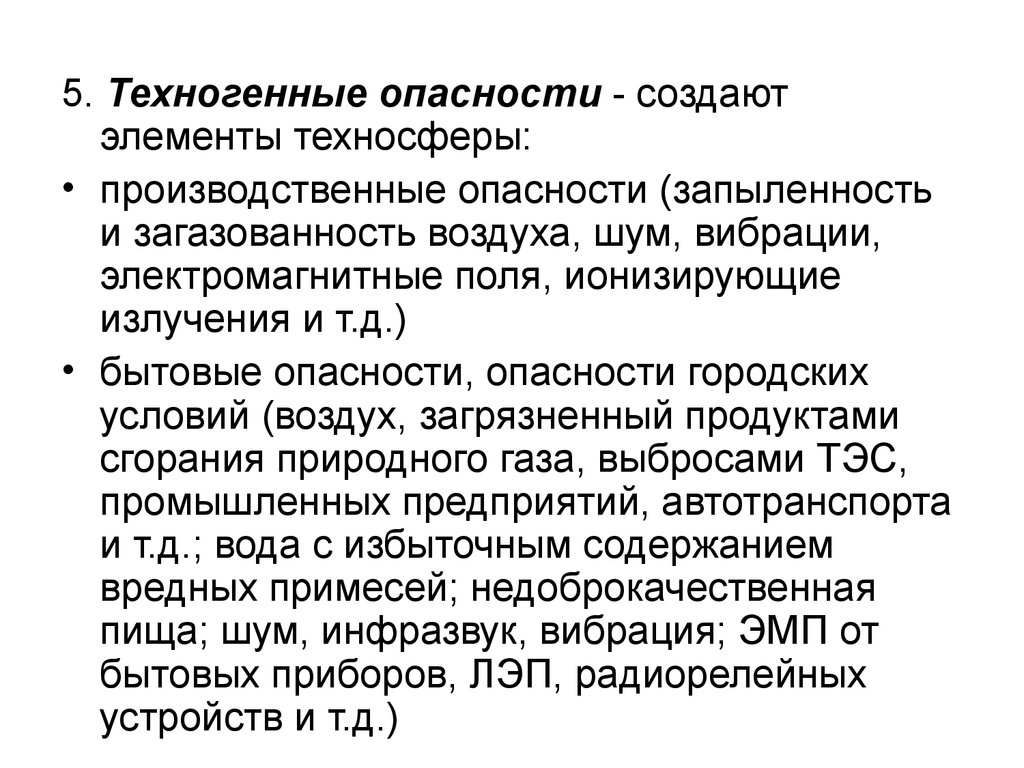 5. Техногенные опасности - создают элементы техносферы:

• производственные опасности (запыленность и загазованность воздуха, шум, вибрации, электромагнитные поля, ионизирующие излучения и т.д.)

• бытовые опасности, опасности городских условий (воздух, загрязненный продуктами сгорания природного газа, выбросами ТЭС, промышленных предприятий, автотранспорта и т.д.; вода с избыточным содержанием вредных примесей; недоброкачественная пища; шум, инфразвук, вибрация; ЭМП от бытовых приборов, ЛЭП, радиорелейных устройств и т.д.)